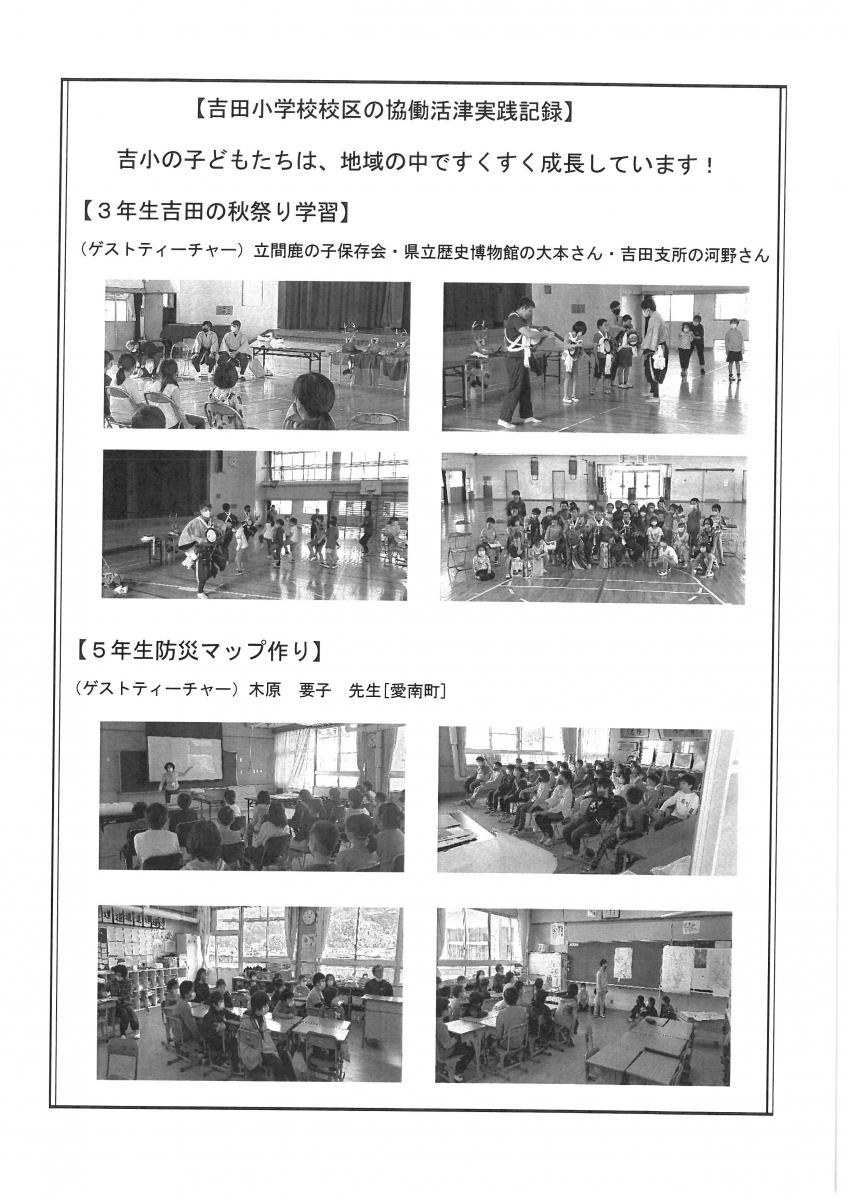 【吉田小学校校区の協働活津実践記録】

吉小の子どもたちは、地域の中ですくすく成長しています！

【３年生吉田の秋祭り学習】

（ゲストティーチャー）立間鹿の子保存会・県立歴史博物館の大本さん・吉田支所の河野さん

【５年生防災マップ作り】

（ゲストティーチャー）木原　要子　先生[愛南町]